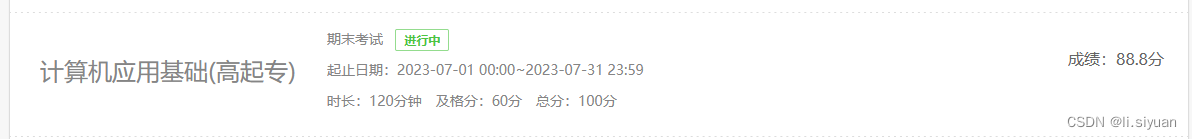 计算机应用基础(高起专)

期末考试 进行中

起止日期：2023-07-01 00:00~2023-07-31 23:59

时长：120分钟 及格分：60分 总分：100分

成绩：88.8分

CSDN @li.siyuan